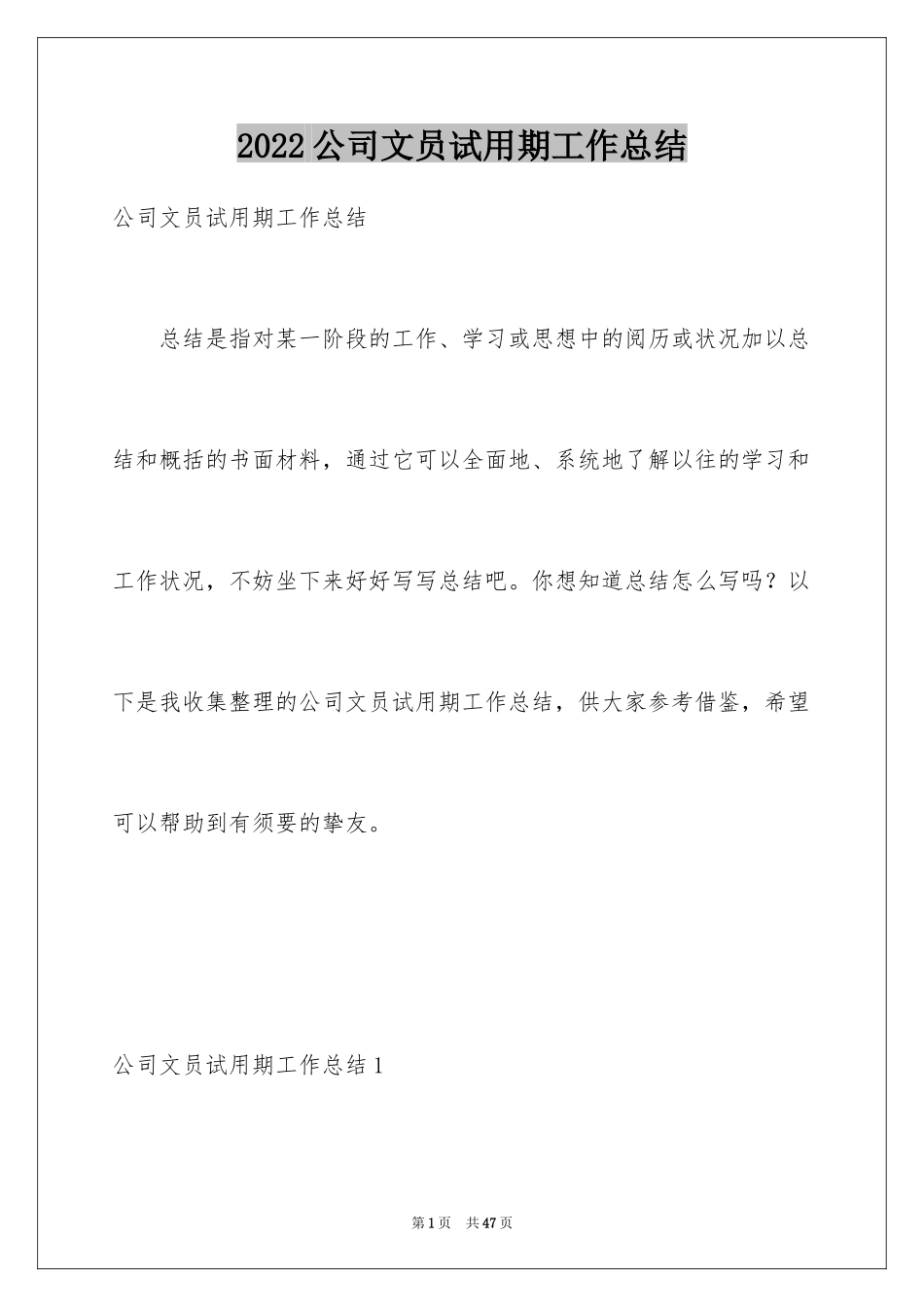 2022公司文员试用期工作总结

公司文员试用期工作总结

总结是指对某一阶段的工作、学习或思想中的阅历或状况加以总结和概括的书面材料，通过它可以全面地、系统地了解以往的学习和工作状况，不妨坐下来好好写写总结吧。你想知道总结怎么写吗？以下是我收集整理的公司文员试用期工作总结，供大家参考借鉴，希望可以帮助到有须要的挚友。

公司文员试用期工作总结1

第1页 共47页